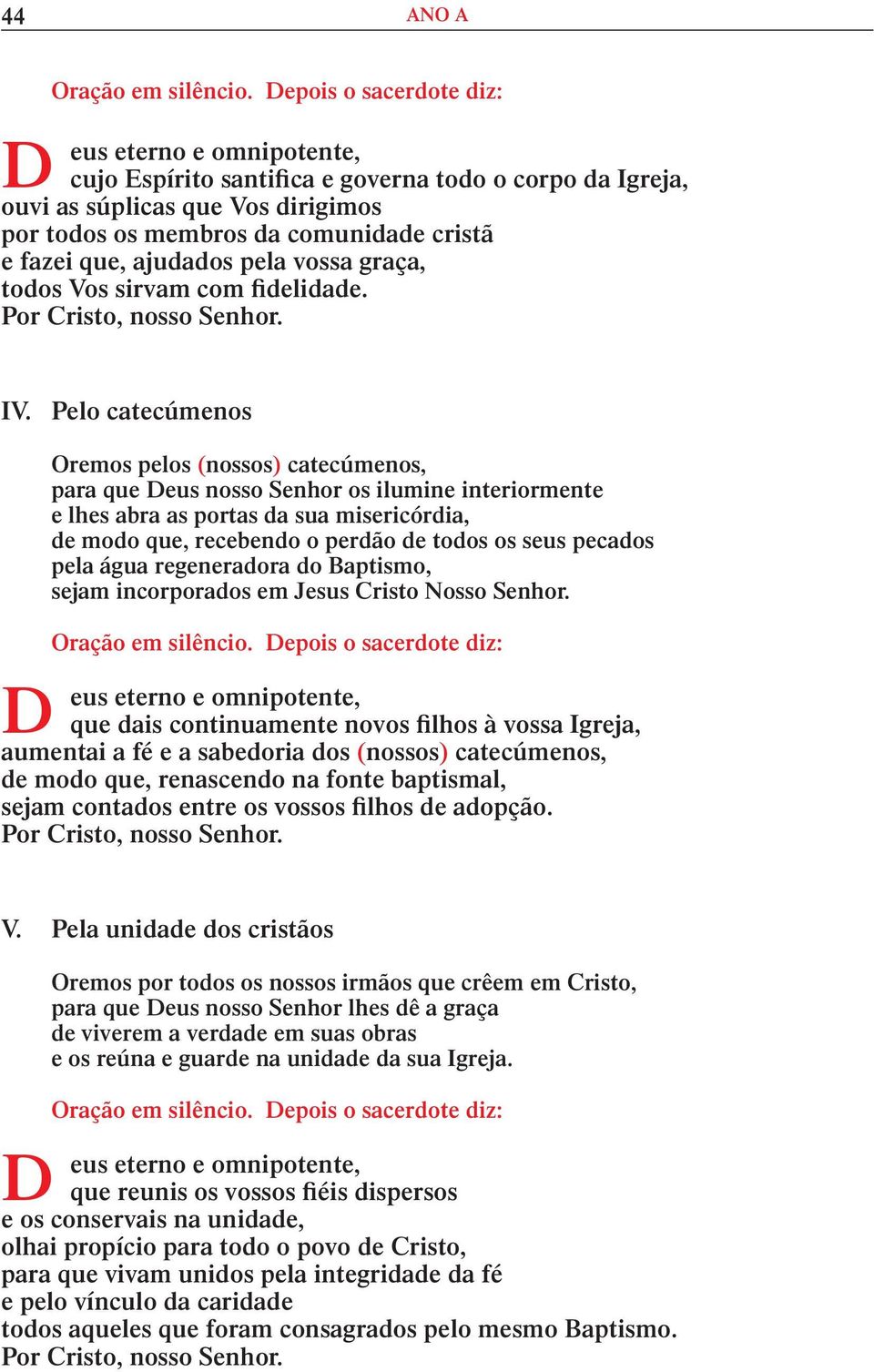 44 ANO A

Oração em silêncio. Depois o sacerdote diz:

Deus eterno e omnipotente,
cujo Espírito santifica e governa todo o corpo da Igreja,
ouvi as súplicas que Vos dirigimos
por todos os membros da comunidade cristã
e fazei que, ajudados pela vossa graça,
todos Vos sirvam com fidelidade.
Por Cristo, nosso Senhor.

IV. Pelo catecúmenos

Oremos pelos (nossos) catecúmenos,
para que Deus nosso Senhor os ilumine interiormente
e lhes abra as portas da sua misericórdia,
de modo que, recebendo o perdão de todos os seus pecados
pela água regeneradora do Baptismo,
sejam incorporados em Jesus Cristo Nosso Senhor.

Oração em silêncio. Depois o sacerdote diz:

Deus eterno e omnipotente,
que dais continuamente novos filhos à vossa Igreja,
aumentai a fé e a sabedoria dos (nossos) catecúmenos,
de modo que, renascendo na fonte baptismal,
sejam contados entre os vossos filhos de adopção.
Por Cristo, nosso Senhor.

V. Pela unidade dos cristãos

Oremos por todos os nossos irmãos que crêem em Cristo,
para que Deus nosso Senhor lhes dê a graça
de viverem a verdade em suas obras
e os reúna e guarde na unidade da sua Igreja.

Oração em silêncio. Depois o sacerdote diz:

Deus eterno e omnipotente,
que reunis os vossos fiéis dispersos
e os conservais na unidade,
olhai propício para todo o povo de Cristo,
para que vivam unidos pela integridade da fé
e pelo vínculo da caridade
todos aqueles que foram consagrados pelo mesmo Baptismo.
Por Cristo, nosso Senhor.